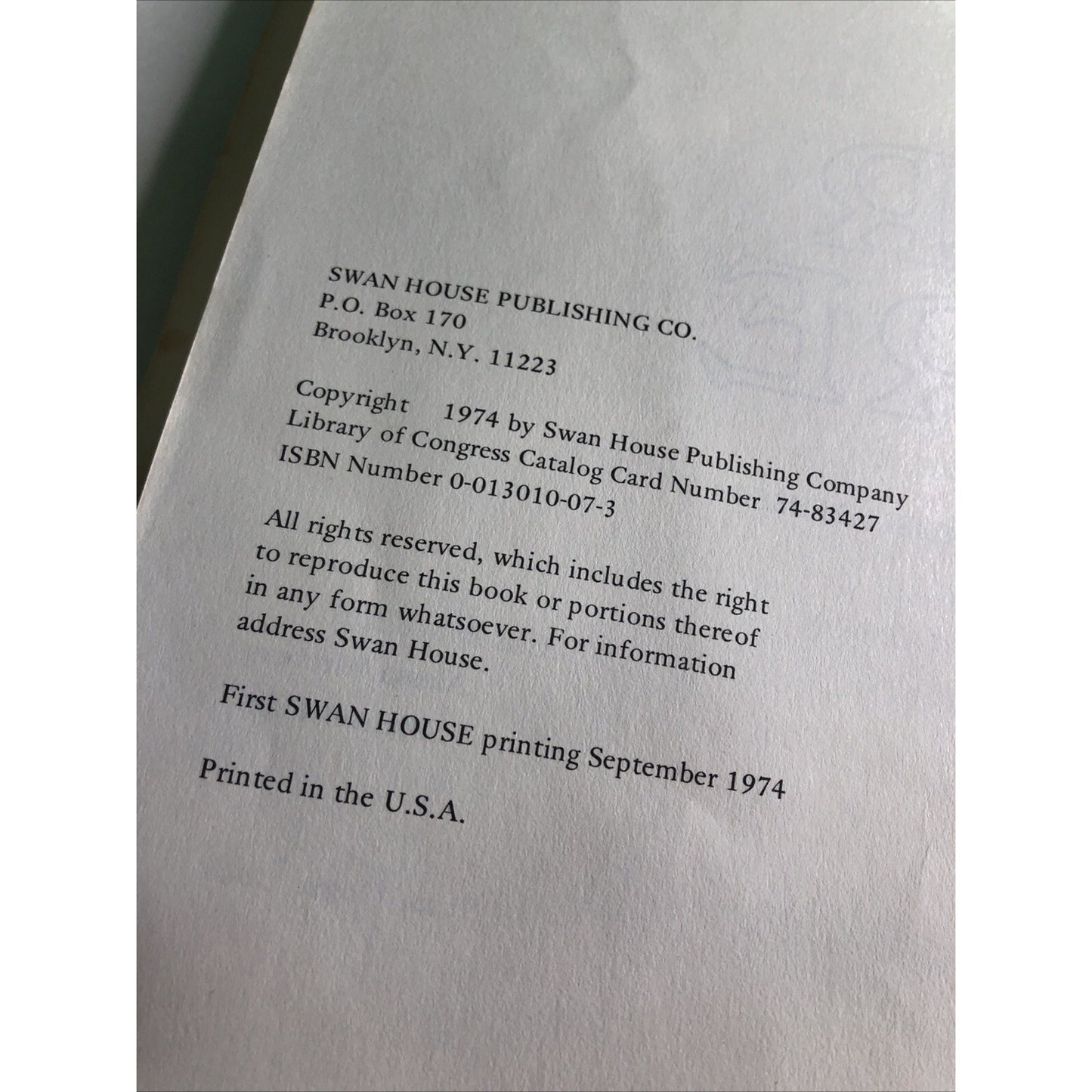 SWAN HOUSE PUBLISHING CO.
P.O. Box 170
Brooklyn, N.Y. 11223

Copyright 1974 by Swan House Publishing Company
Library of Congress Catalog Card Number 74-83427
ISBN Number 0-013010-07-3

All rights reserved, which includes the right to reproduce this book or portions thereof in any form whatsoever. For information address Swan House.

First SWAN HOUSE printing September 1974

Printed in the U.S.A.